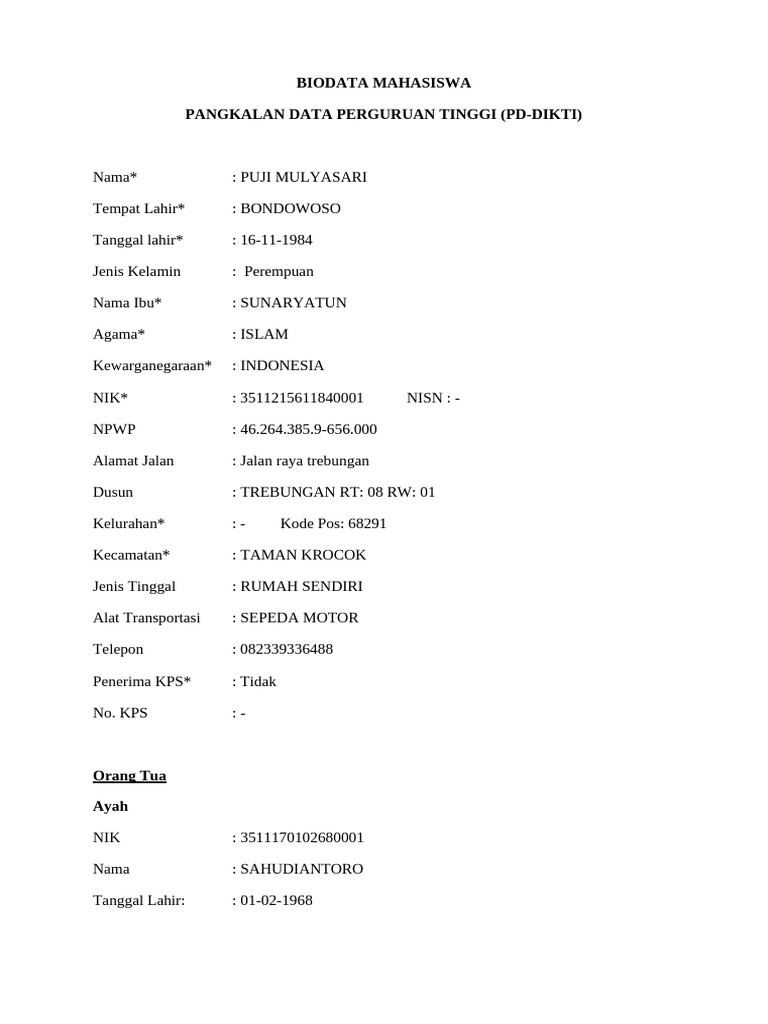 BIODATA MAHASISWA

PANGKALAN DATA PERGURUAN TINGGI (PD-DIKTI)

Nama* : PUJI MULYASARI

Tempat Lahir* : BONDOWOSO

Tanggal lahir* : 16-11-1984

Jenis Kelamin : Perempuan

Nama Ibu* : SUNARYATUN

Agama* : ISLAM

Kewarganegaraan* : INDONESIA

NIK* : 3511215611840001 NISN : -

NPWP : 46.264.385.9-656.000

Alamat Jalan : Jalan raya trebungan

Dusun : TREBUNGAN RT: 08 RW: 01

Kelurahan* : - Kode Pos: 68291

Kecamatan* : TAMAN KROCOK

Jenis Tinggal : RUMAH SENDIRI

Alat Transportasi : SEPEDA MOTOR

Telepon : 082339336488

Penerima KPS* : Tidak

No. KPS : -

Orang Tua

Ayah

NIK : 3511170102680001

Nama : SAHUDIANTORO

Tanggal Lahir: : 01-02-1968